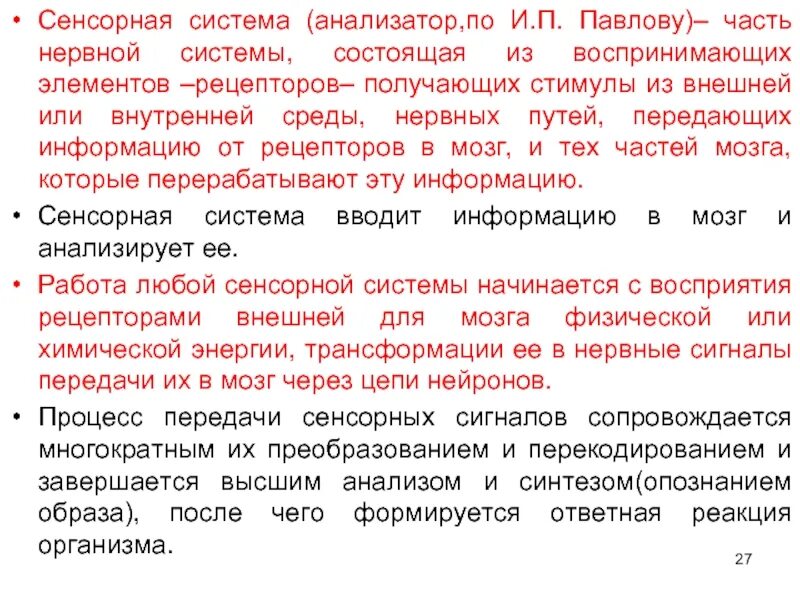 • Сенсорная система (анализатор,по И.П. Павлову)– часть нервной системы, состоящая из воспринимающих элементов –рецепторов– получающих стимулы из внешней или внутренней среды, нервных путей, передающих информацию от рецепторов в мозг, и тех частей мозга, которые перерабатывают эту информацию.

• Сенсорная система вводит информацию в мозг и анализирует ее.

• Работа любой сенсорной системы начинается с восприятия рецепторами внешней для мозга физической или химической энергии, трансформации ее в нервные сигналы передачи их в мозг через цепи нейронов.

• Процесс передачи сенсорных сигналов сопровождается многократным их преобразованием и перекодированием и завершается высшим анализом и синтезом(опознанием образа), после чего формируется ответная реакция организма.

27